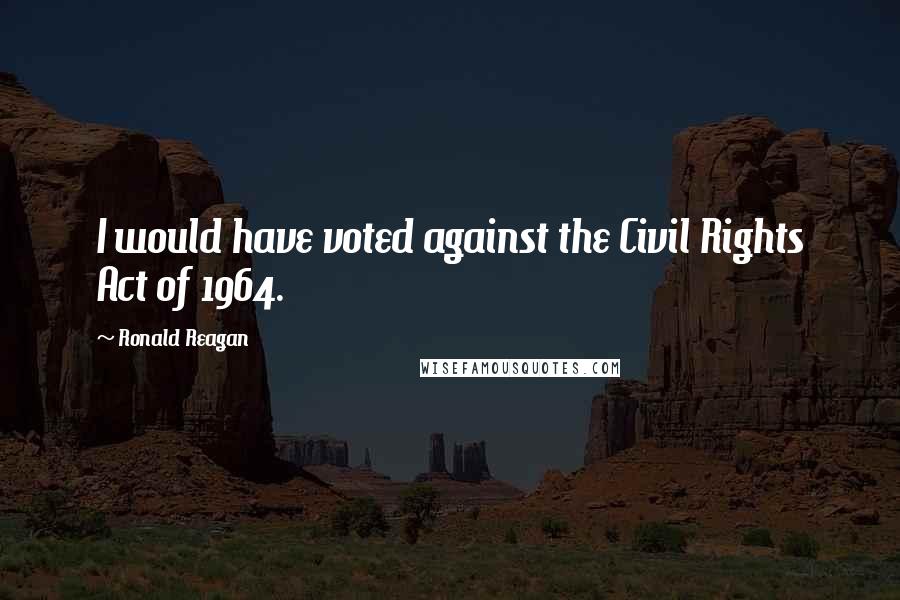 I would have voted against the Civil Rights Act of 1964.

~ Ronald Reagan

WISEFAMOUSQUOTES.COM